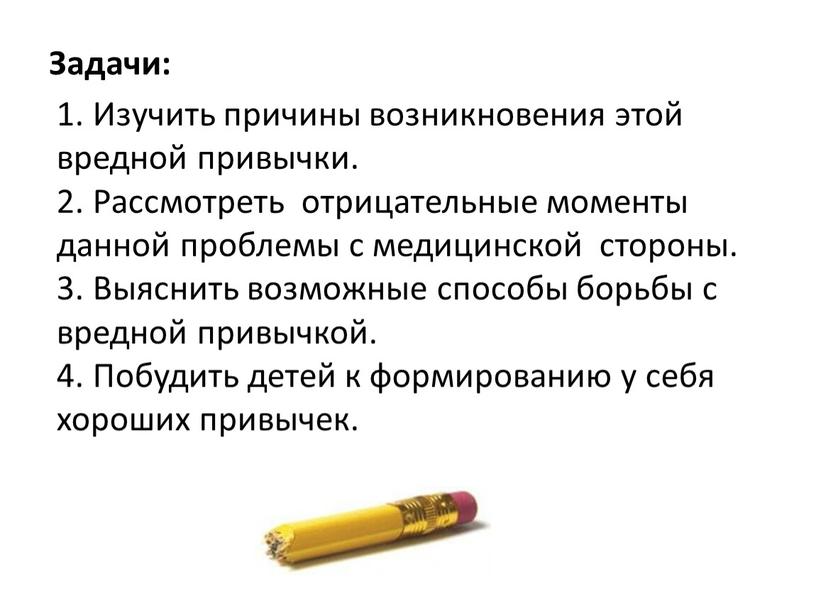 Задачи:

1. Изучить причины возникновения этой вредной привычки.
2. Рассмотреть  отрицательные моменты данной проблемы с медицинской  стороны.
3. Выяснить возможные способы борьбы с вредной привычкой.
4. Побудить детей к формированию у себя хороших привычек.